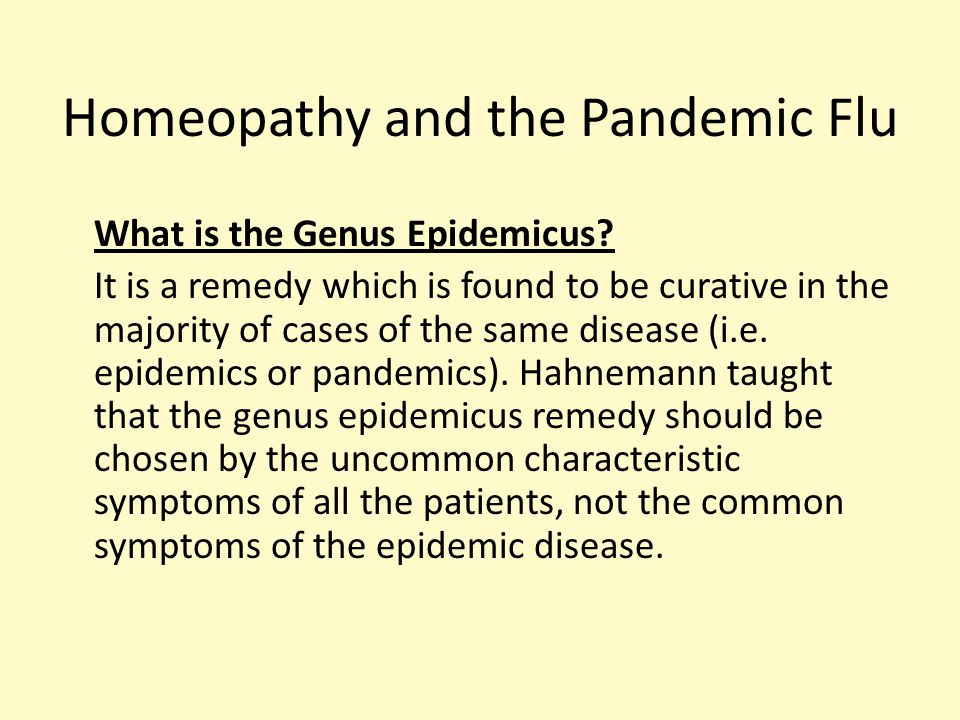 Homeopathy and the Pandemic Flu

What is the Genus Epidemicus?

It is a remedy which is found to be curative in the majority of cases of the same disease (i.e. epidemics or pandemics). Hahnemann taught that the genus epidemicus remedy should be chosen by the uncommon characteristic symptoms of all the patients, not the common symptoms of the epidemic disease.